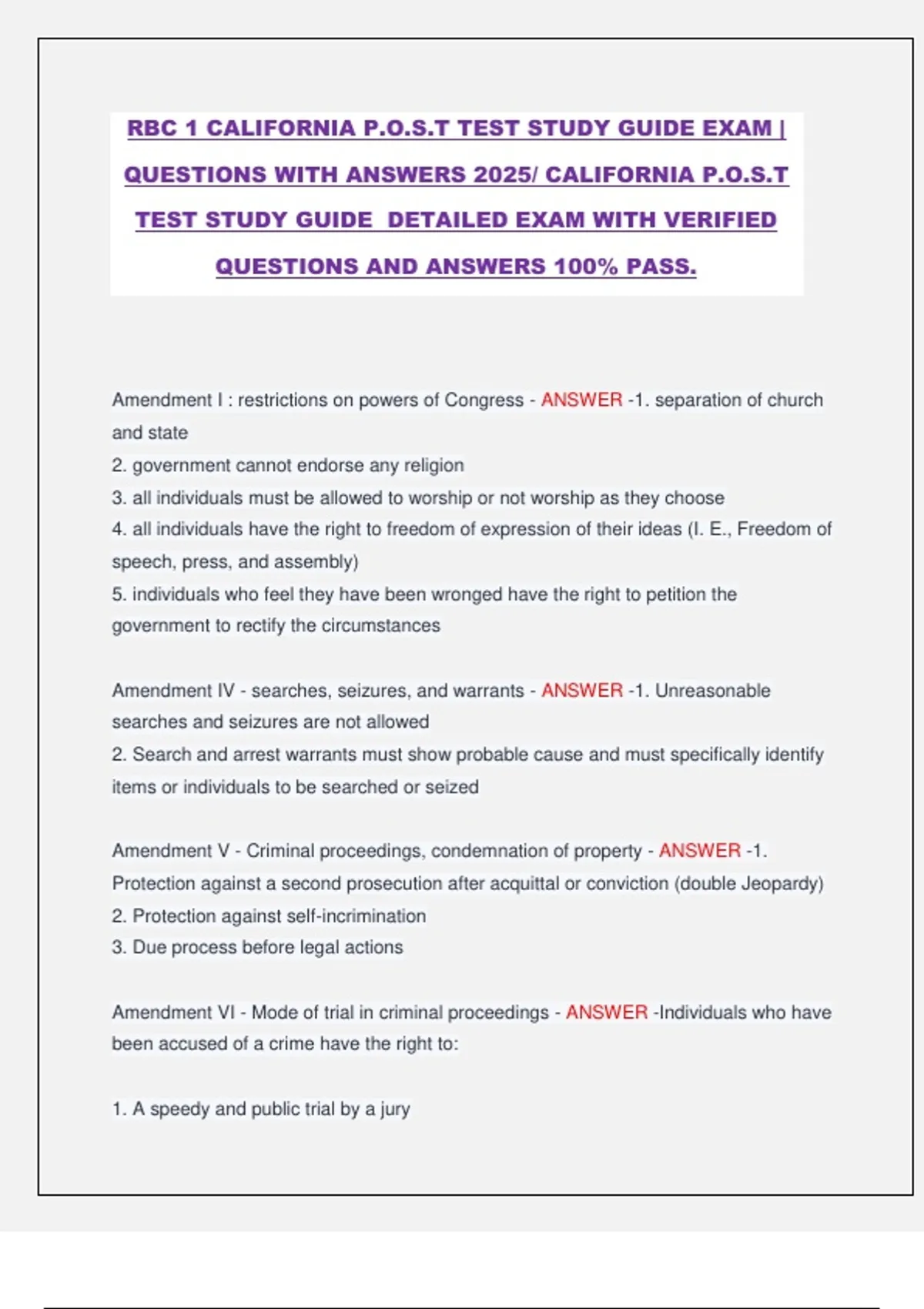 RBC 1 CALIFORNIA P.O.S.T TEST STUDY GUIDE EXAM | QUESTIONS WITH ANSWERS 2025/ CALIFORNIA P.O.S.T TEST STUDY GUIDE DETAILED EXAM WITH VERIFIED QUESTIONS AND ANSWERS 100% PASS.

Amendment I : restrictions on powers of Congress - ANSWER -1. separation of church and state
2. government cannot endorse any religion
3. all individuals must be allowed to worship or not worship as they choose
4. all individuals have the right to freedom of expression of their ideas (I. E., Freedom of speech, press, and assembly)
5. individuals who feel they have been wronged have the right to petition the government to rectify the circumstances

Amendment IV - searches, seizures, and warrants - ANSWER -1. Unreasonable searches and seizures are not allowed
2. Search and arrest warrants must show probable cause and must specifically identify items or individuals to be searched or seized

Amendment V - Criminal proceedings, condemnation of property - ANSWER -1. Protection against a second prosecution after acquittal or conviction (double Jeopardy)
2. Protection against self-incrimination
3. Due process before legal actions

Amendment VI - Mode of trial in criminal proceedings - ANSWER -Individuals who have been accused of a crime have the right to:

1. A speedy and public trial by a jury